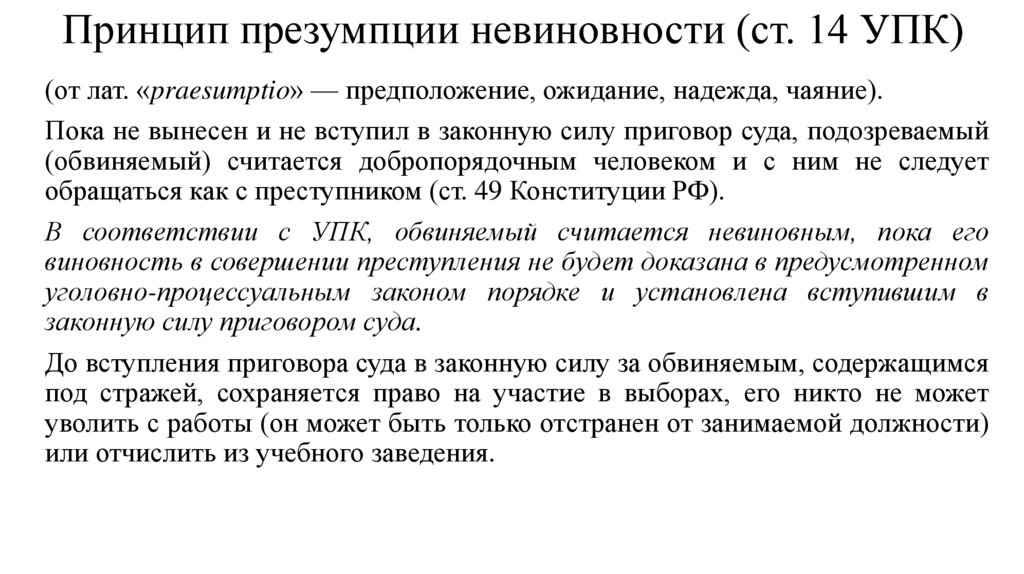 Принцип презумпции невиновности (ст. 14 УПК)

(от лат. «praesumptio» — предположение, ожидание, надежда, чаяние).

Пока не вынесен и не вступил в законную силу приговор суда, подозреваемый (обвиняемый) считается добропорядочным человеком и с ним не следует обращаться как с преступником (ст. 49 Конституции РФ).

В соответствии с УПК, обвиняемый считается невиновным, пока его виновность в совершении преступления не будет доказана в предусмотренном уголовно-процессуальным законом порядке и установлена вступившим в законную силу приговором суда.

До вступления приговора суда в законную силу за обвиняемым, содержащимся под стражей, сохраняется право на участие в выборах, его никто не может уволить с работы (он может быть только отстранен от занимаемой должности) или отчислить из учебного заведения.